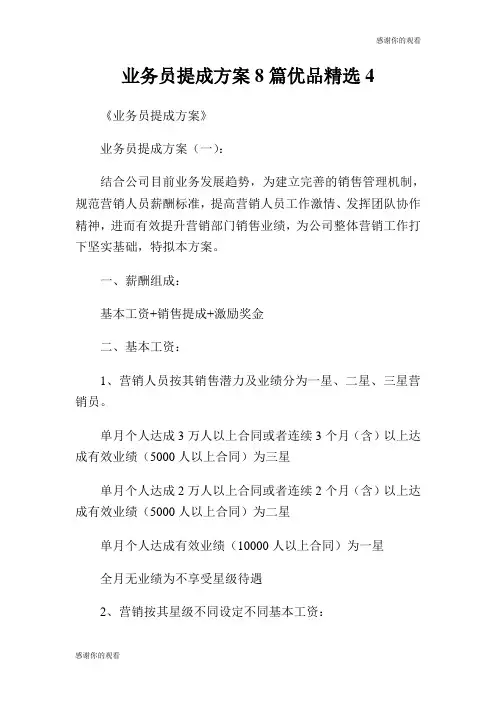 感谢你的观看

业务员提成方案 8 篇优品精选 4

《业务员提成方案》

业务员提成方案（一）：

结合公司目前业务发展趋势，为建立完善的销售管理机制，规范营销人员薪酬标准，提高营销人员工作激情、发挥团队协作精神，进而有效提升营销部门销售业绩，为公司整体营销工作打下坚实基础，特拟本方案。

一、薪酬组成：

基本工资+销售提成+激励奖金

二、基本工资：

1、营销人员按其销售潜力及业绩分为一星、二星、三星营销员。

单月个人达成 3 万人以上合同或者连续 3 个月（含）以上达成有效业绩（5000 人以上合同）为三星

单月个人达成 2 万人以上合同或者连续 2 个月（含）以上达成有效业绩（5000 人以上合同）为二星

单月个人达成有效业绩（10000 人以上合同）为一星

全月无业绩为不享受星级待遇

2、营销按其星级不同设定不同基本工资：

感谢你的观看